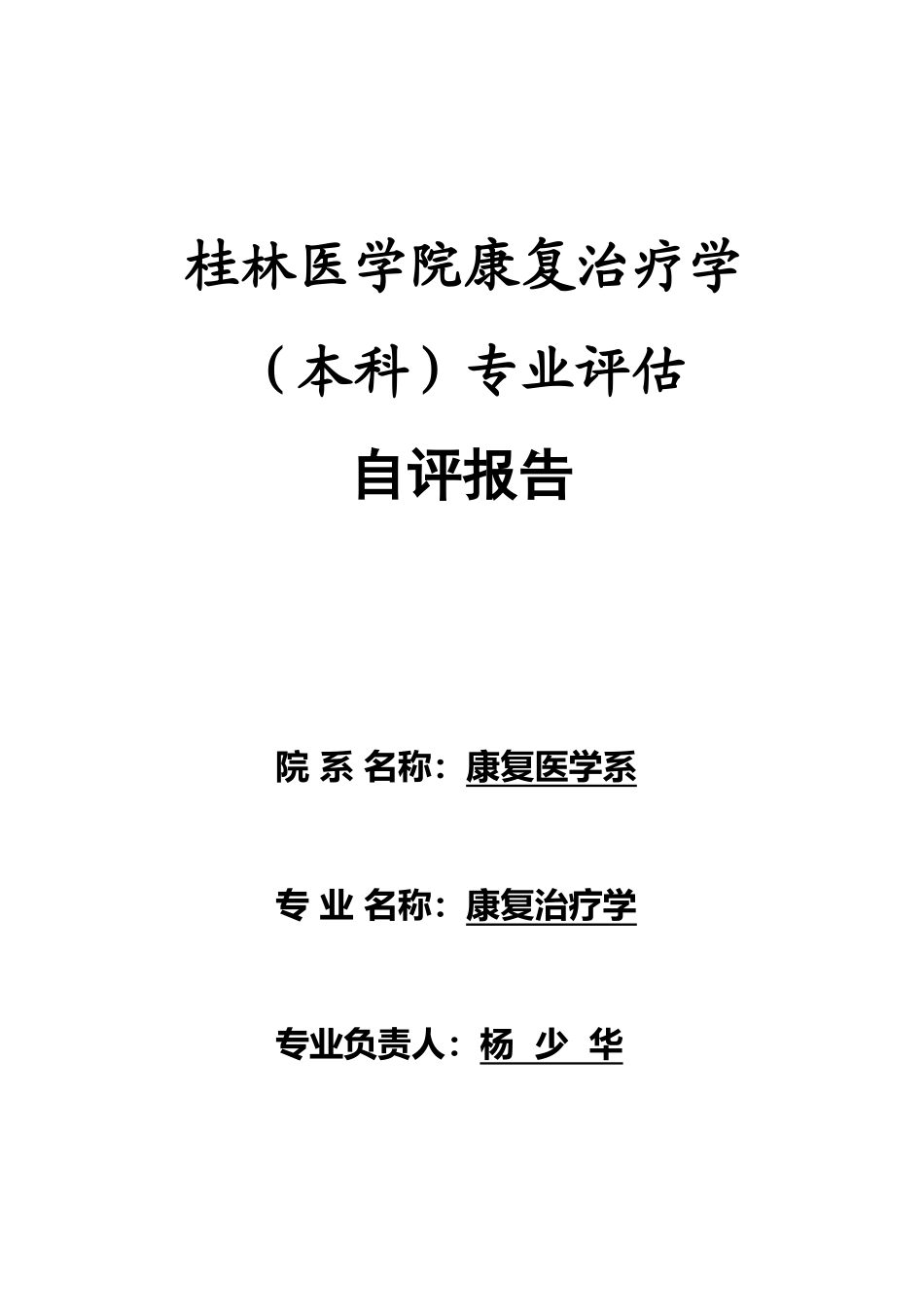 桂林医学院康复治疗学

（本科）专业评估

自评报告

院 系 名称：康复医学系

专 业 名称：康复治疗学

专业负责人：杨 少 华